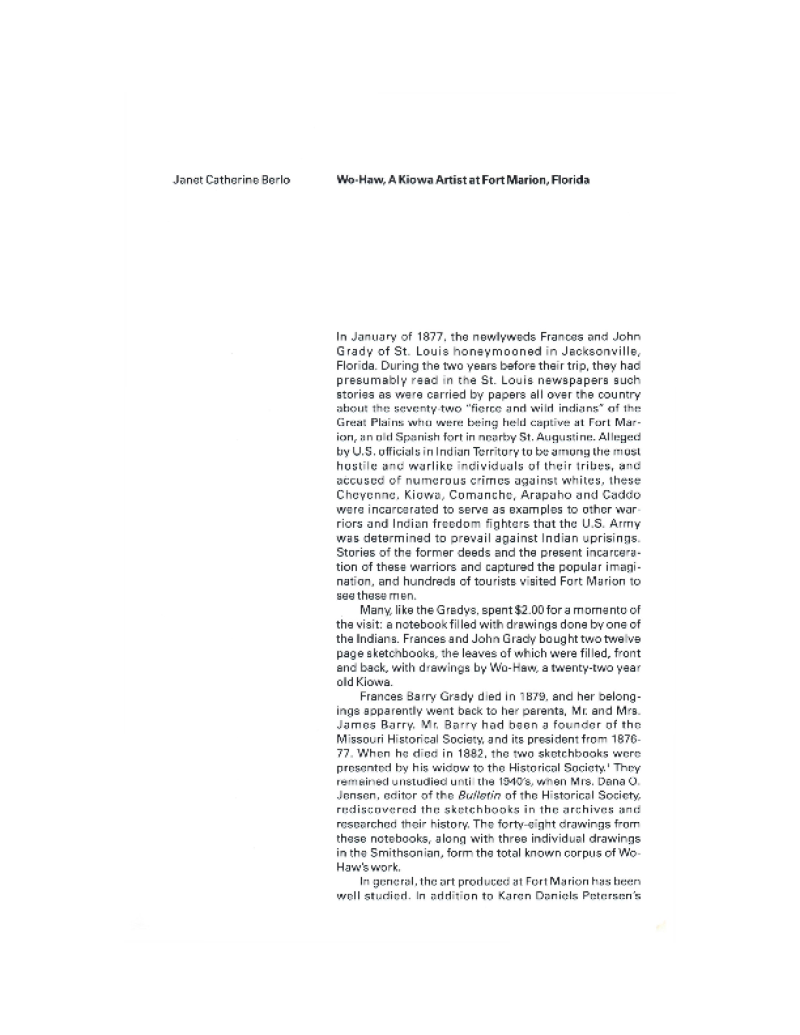 Janet Catherine Berlo

Wo-Haw, A Kiowa Artist at Fort Marion, Florida

In January of 1877, the newlyweds Frances and John Grady of St. Louis honeymooned in Jacksonville, Florida. During the two years before their trip, they had presumably read in the St. Louis newspapers such stories as were carried by papers all over the country about the seventy-two "fierce and wild indians" of the Great Plains who were being held captive at Fort Marion, an old Spanish fort in nearby St. Augustine. Alleged by U.S. officials in Indian Territory to be among the most hostile and warlike individuals of their tribes, and accused of numerous crimes against whites, these Cheyenne, Kiowa, Comanche, Arapaho and Caddo were incarcerated to serve as examples to other warriors and Indian freedom fighters that the U.S. Army was determined to prevail against Indian uprisings. Stories of the former deeds and the present incarceration of these warriors and captured the popular imagination, and hundreds of tourists visited Fort Marion to see these men.

Many, like the Gradys, spent $2.00 for a momento of the visit: a notebook filled with drawings done by one of the Indians. Frances and John Grady bought two twelve page sketchbooks, the leaves of which were filled, front and back, with drawings by Wo-Haw, a twenty-two year old Kiowa.

Frances Barry Grady died in 1879, and her belongings apparently went back to her parents, Mr. and Mrs. James Barry. Mr. Barry had been a founder of the Missouri Historical Society, and its president from 1876-77. When he died in 1882, the two sketchbooks were presented by his widow to the Historical Society.$^{1}$ They remained unstudied until the 1940's, when Mrs. Dana O. Jensen, editor of the Bulletin of the Historical Society, rediscovered the sketchbooks in the archives and researched their history. The forty-eight drawings from these notebooks, along with three individual drawings in the Smithsonian, form the total known corpus of Wo-Haw's work.

In general, the art produced at Fort Marion has been well studied. In addition to Karen Daniels Petersen's